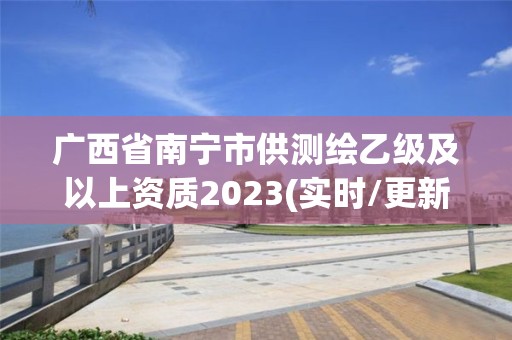 广西省南宁市供测绘乙级及以上资质2023(实时/更新